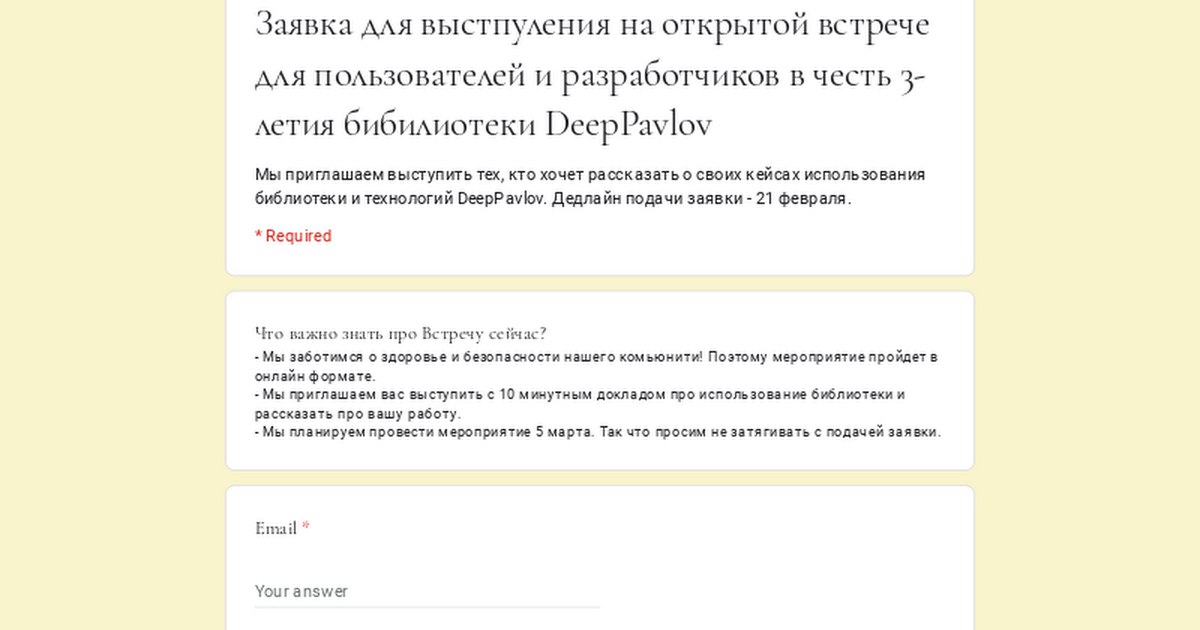 Заявка для выступления на открытой встрече для пользователей и разработчиков в честь 3-летия бибилиотеки DeepPavlov

Мы приглашаем выступить тех, кто хочет рассказать о своих кейсах использования библиотеки и технологий DeepPavlov. Дедлайн подачи заявки - 21 февраля.

* Required

Что важно знать про Встречу сейчас?
- Мы заботимся о здоровье и безопасности нашего комьюнити! Поэтому мероприятие пройдет в онлайн формате.
- Мы приглашаем вас выступить с 10 минутным докладом про использование библиотеки и рассказать про вашу работу.
- Мы планируем провести мероприятие 5 марта. Так что просим не затягивать с подачей заявки.

Email *

Your answer